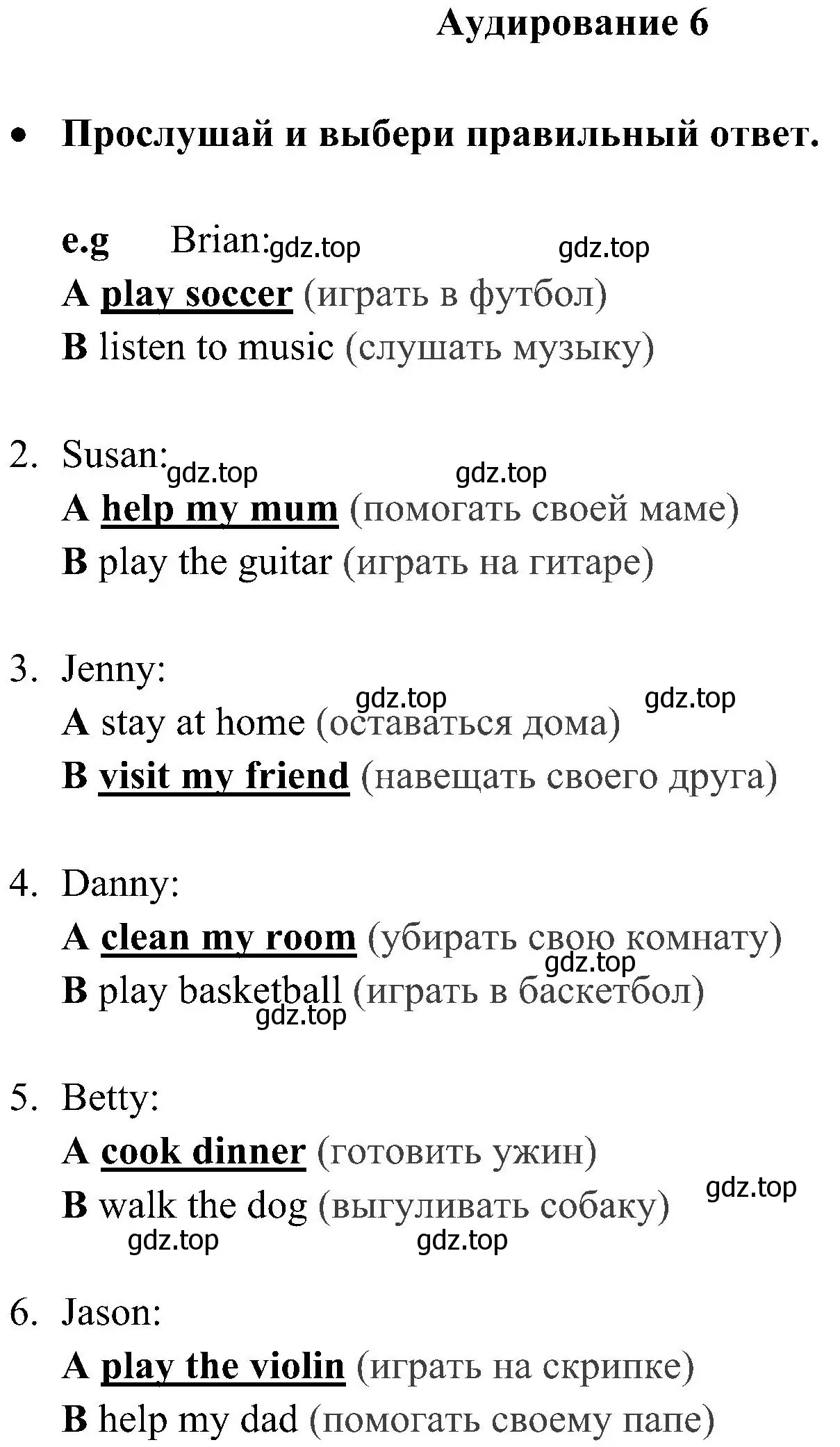 Аудирование 6

• Прослушай и выбери правильный ответ.

e.g Brian: gdz.top gdz.top
A play soccer (играть в футбол)
B listen to music (слушать музыку)

2. Susan: gdz.top gdz.top
A help my mum (помогать своей маме)
B play the guitar (играть на гитаре)

3. Jenny:
gdz.top gdz.top
A stay at home (оставаться дома)
B visit my friend (навещать своего друга)

4. Danny:
A clean my room (убирать свою комнату)
gdz.top
B play basketball (играть в баскетбол)
gdz.top

5. Betty:
A cook dinner (готовить ужин)
gdz.top
B walk the dog (выгуливать собаку)
gdz.top gdz.top

6. Jason:
A play the violin (играть на скрипке)
B help my dad (помогать своему папе)